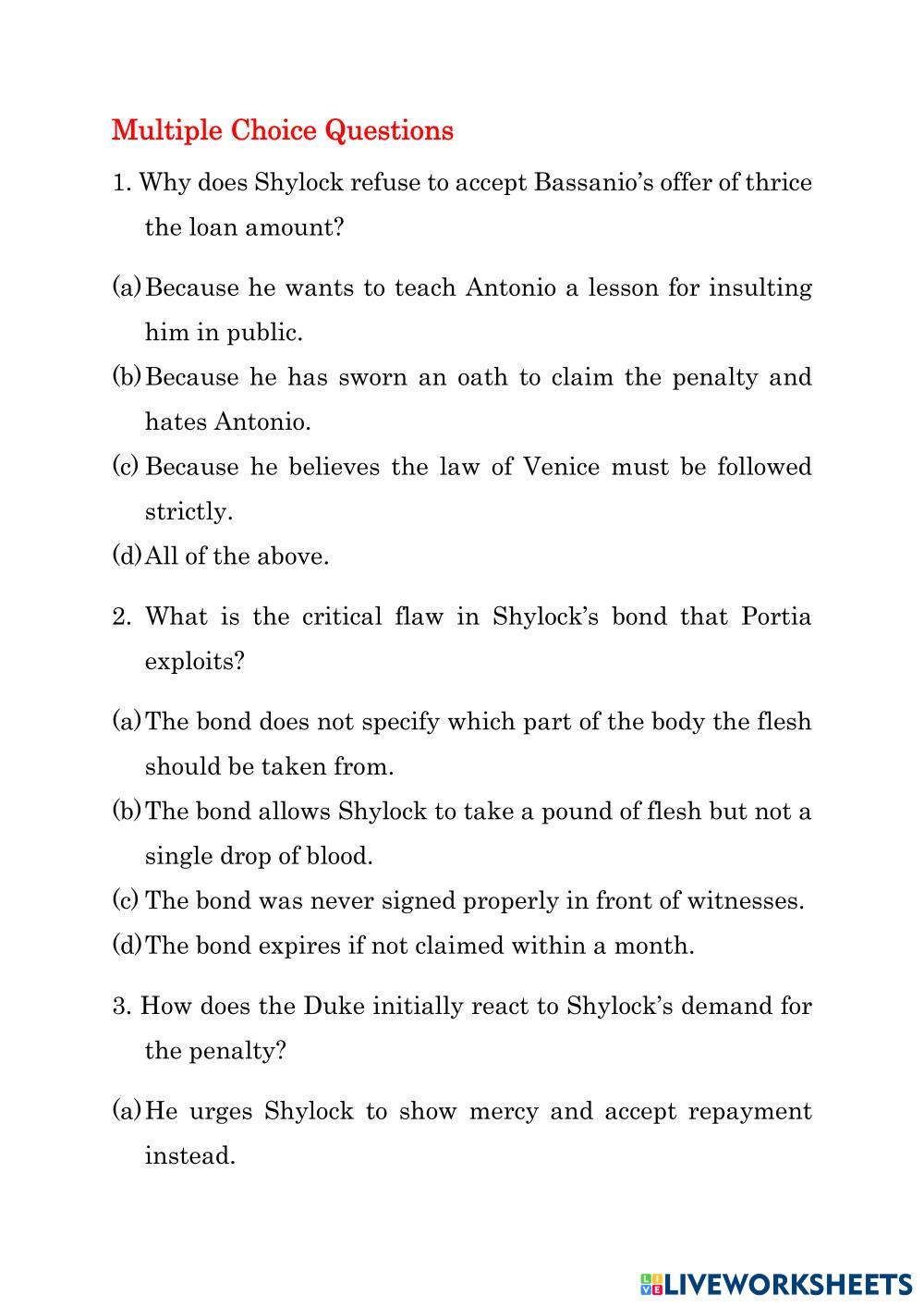 Multiple Choice Questions

1. Why does Shylock refuse to accept Bassanio's offer of thrice the loan amount?

(a) Because he wants to teach Antonio a lesson for insulting him in public.
(b) Because he has sworn an oath to claim the penalty and hates Antonio.
(c) Because he believes the law of Venice must be followed strictly.
(d) All of the above.

2. What is the critical flaw in Shylock's bond that Portia exploits?

(a) The bond does not specify which part of the body the flesh should be taken from.
(b) The bond allows Shylock to take a pound of flesh but not a single drop of blood.
(c) The bond was never signed properly in front of witnesses.
(d) The bond expires if not claimed within a month.

3. How does the Duke initially react to Shylock's demand for the penalty?

(a) He urges Shylock to show mercy and accept repayment instead.

LIVEWORKSHEETS